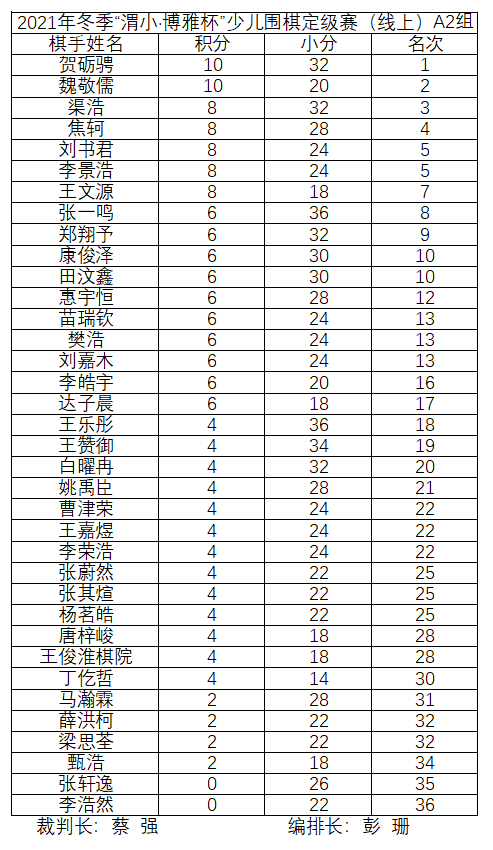 2021年冬季“渭小·博雅杯”少儿围棋定级赛（线上）A2组

| 棋手姓名 | 积分 | 小分 | 名次 |
|---|---|---|---|
| 贺砺骋 | 10 | 32 | 1 |
| 魏敬儒 | 10 | 20 | 2 |
| 渠浩 | 8 | 32 | 3 |
| 焦轲 | 8 | 28 | 4 |
| 刘书君 | 8 | 24 | 5 |
| 李景浩 | 8 | 24 | 5 |
| 王文源 | 8 | 18 | 7 |
| 张一鸣 | 6 | 36 | 8 |
| 郑翔予 | 6 | 32 | 9 |
| 康俊泽 | 6 | 30 | 10 |
| 田汶鑫 | 6 | 30 | 10 |
| 惠宇恒 | 6 | 28 | 12 |
| 苗瑞钦 | 6 | 24 | 13 |
| 樊浩 | 6 | 24 | 13 |
| 刘嘉木 | 6 | 24 | 13 |
| 李皓宇 | 6 | 20 | 16 |
| 达子晨 | 6 | 18 | 17 |
| 王乐彤 | 4 | 36 | 18 |
| 王赞御 | 4 | 34 | 19 |
| 白曜冉 | 4 | 32 | 20 |
| 姚禹臣 | 4 | 28 | 21 |
| 曹津荣 | 4 | 24 | 22 |
| 王嘉煜 | 4 | 24 | 22 |
| 李荣浩 | 4 | 24 | 22 |
| 张蔚然 | 4 | 22 | 25 |
| 张其煊 | 4 | 22 | 25 |
| 杨茗皓 | 4 | 22 | 25 |
| 唐梓峻 | 4 | 18 | 28 |
| 王俊淮棋院 | 4 | 18 | 28 |
| 丁仡哲 | 4 | 14 | 30 |
| 马瀚霖 | 2 | 28 | 31 |
| 薛洪柯 | 2 | 22 | 32 |
| 梁思荃 | 2 | 22 | 32 |
| 甄浩 | 2 | 18 | 34 |
| 张轩逸 | 0 | 26 | 35 |
| 李浩然 | 0 | 22 | 36 |

裁判长：蔡 强　　编排长：彭 珊